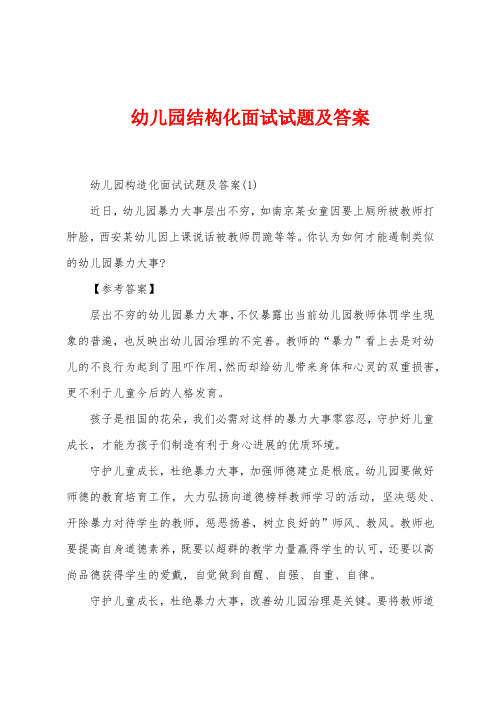 幼儿园结构化面试试题及答案

幼儿园构造化面试试题及答案(1)

近日，幼儿园暴力大事层出不穷，如南京某女童因要上厕所被教师打肿脸，西安某幼儿因上课说话被教师罚跪等等。你认为如何才能遏制类似的幼儿园暴力大事?

【参考答案】

层出不穷的幼儿园暴力大事，不仅暴露出当前幼儿园教师体罚学生现象的普遍，也反映出幼儿园治理的不完善。教师的“暴力”看上去是对幼儿的不良行为起到了阻吓作用，然而却给幼儿带来身体和心灵的双重损害，更不利于儿童今后的人格发育。

孩子是祖国的花朵，我们必需对这样的暴力大事零容忍，守护好儿童成长，才能为孩子们制造有利于身心进展的优质环境。

守护儿童成长，杜绝暴力大事，加强师德建立是根底。幼儿园要做好师德的教育培育工作，大力弘扬向道德榜样教师学习的活动，坚决惩处、开除暴力对待学生的教师，惩恶扬善，树立良好的”师风、教风。教师也要提高自身道德素养，既要以超群的教学力量赢得学生的认可，还要以高尚品德获得学生的爱戴，自觉做到自醒、自强、自重、自律。

守护儿童成长，杜绝暴力大事，改善幼儿园治理是关键。要将教师道